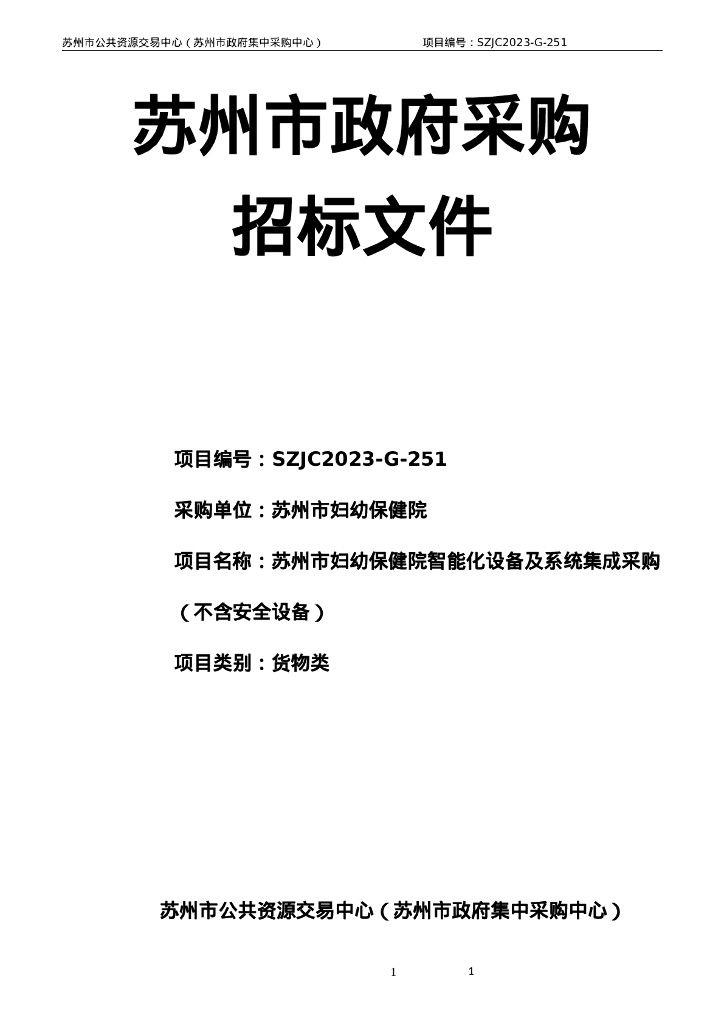 苏州市公共资源交易中心（苏州市政府集中采购中心） 项目编号：SZJC2023-G-251

苏州市政府采购

招标文件

项目编号：SZJC2023-G-251

采购单位：苏州市妇幼保健院

项目名称：苏州市妇幼保健院智能化设备及系统集成采购（不含安全设备）

项目类别：货物类

苏州市公共资源交易中心（苏州市政府集中采购中心）

1 1